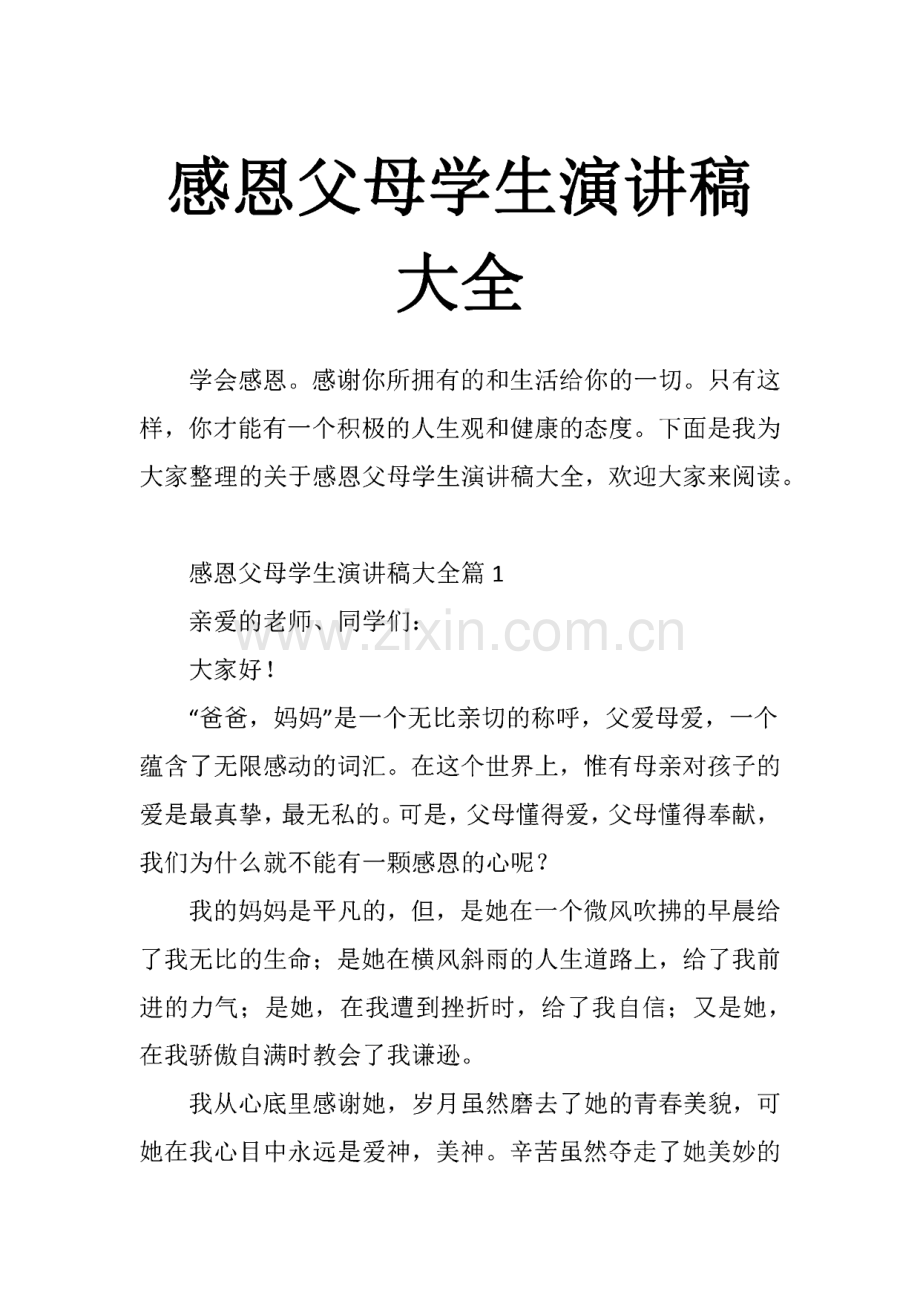 感恩父母学生演讲稿大全

学会感恩。感谢你所拥有的和生活给你的一切。只有这样，你才能有一个积极的人生观和健康的态度。下面是我为大家整理的关于感恩父母学生演讲稿大全，欢迎大家来阅读。

感恩父母学生演讲稿大全篇1

亲爱的老师、同学们：

大家好！

“爸爸，妈妈”是一个无比亲切的称呼，父爱母爱，一个蕴含了无限感动的词汇。在这个世界上，惟有母亲对孩子的爱是最真挚，最无私的。可是，父母懂得爱，父母懂得奉献，我们为什么就不能有一颗感恩的心呢？

我的妈妈是平凡的，但，是她在一个微风吹拂的早晨给了我无比的生命；是她在横风斜雨的人生道路上，给了我前进的力气；是她，在我遭到挫折时，给了我自信；又是她，在我骄傲自满时教会了我谦逊。

我从心底里感谢她，岁月虽然磨去了她的青春美貌，可她在我心目中永远是爱神，美神。辛苦虽然夺走了她美妙的

www.zixin.com.cn